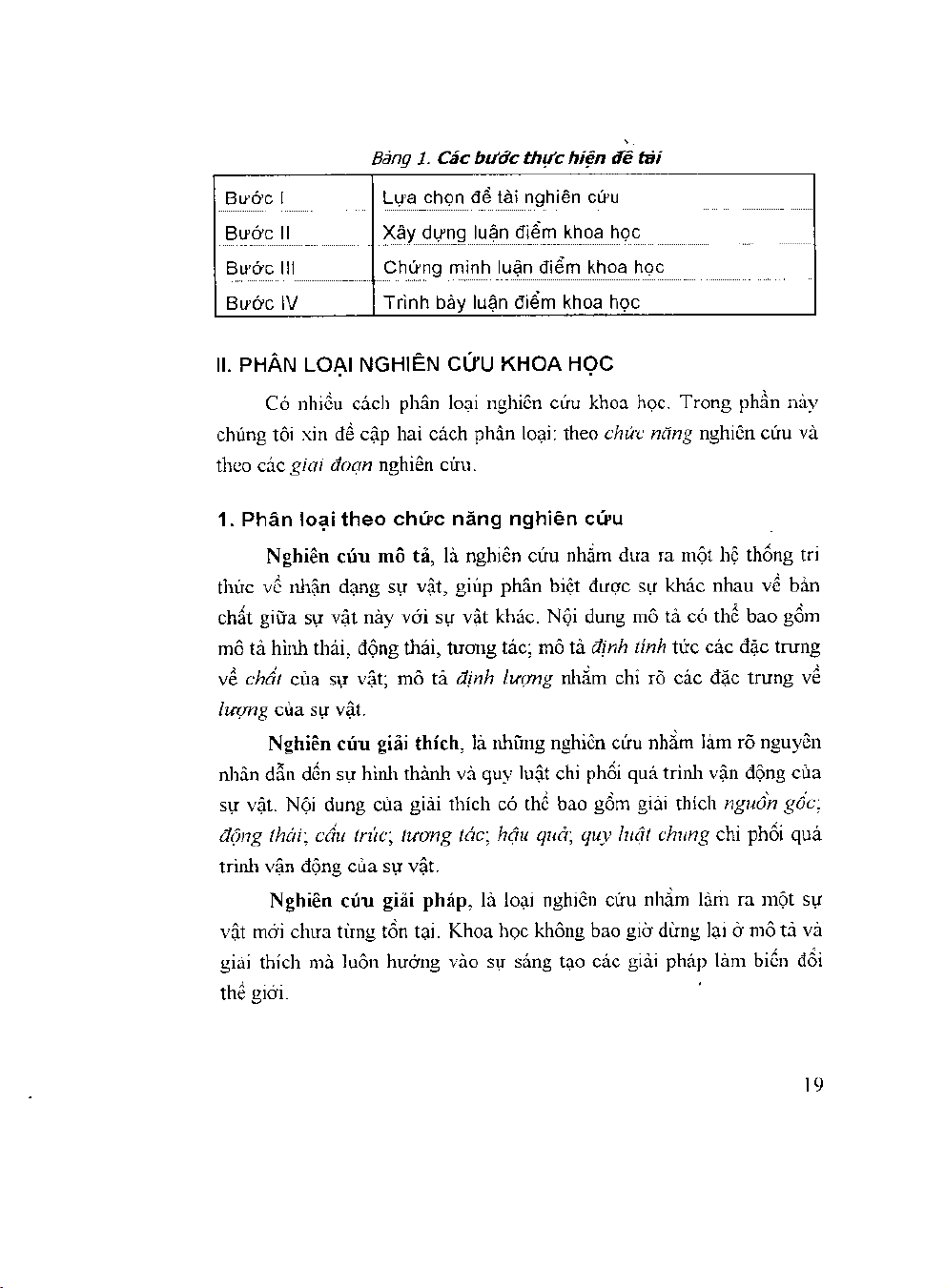 Bảng 1. Các bước thực hiện đề tài

| Bước I | Lựa chọn đề tài nghiên cứu |
|---|---|
| Bước II | Xây dựng luận điểm khoa học |
| Bước III | Chứng minh luận điểm khoa học |
| Bước IV | Trình bày luận điểm khoa học |

II. PHÂN LOẠI NGHIÊN CỨU KHOA HỌC

Có nhiều cách phân loại nghiên cứu khoa học. Trong phần này chúng tôi xin đề cập hai cách phân loại: theo chức năng nghiên cứu và theo các giai đoạn nghiên cứu.

1. Phân loại theo chức năng nghiên cứu

Nghiên cứu mô tả, là nghiên cứu nhằm đưa ra một hệ thống tri thức về nhận dạng sự vật, giúp phân biệt được sự khác nhau về bản chất giữa sự vật này với sự vật khác. Nội dung mô tả có thể bao gồm mô tả hình thái, động thái, tương tác; mô tả định tính tức các đặc trưng về chất của sự vật; mô tả định lượng nhằm chỉ rõ các đặc trưng về lượng của sự vật.

Nghiên cứu giải thích, là những nghiên cứu nhằm làm rõ nguyên nhân dẫn đến sự hình thành và quy luật chi phối quá trình vận động của sự vật. Nội dung của giải thích có thể bao gồm giải thích nguồn gốc; động thái; cấu trúc; tương tác; hậu quả; quy luật chung chi phối quá trình vận động của sự vật.

Nghiên cứu giải pháp, là loại nghiên cứu nhằm làm ra một sự vật mới chưa từng tồn tại. Khoa học không bao giờ dừng lại ở mô tả và giải thích mà luôn hướng vào sự sáng tạo các giải pháp làm biến đổi thế giới.

19